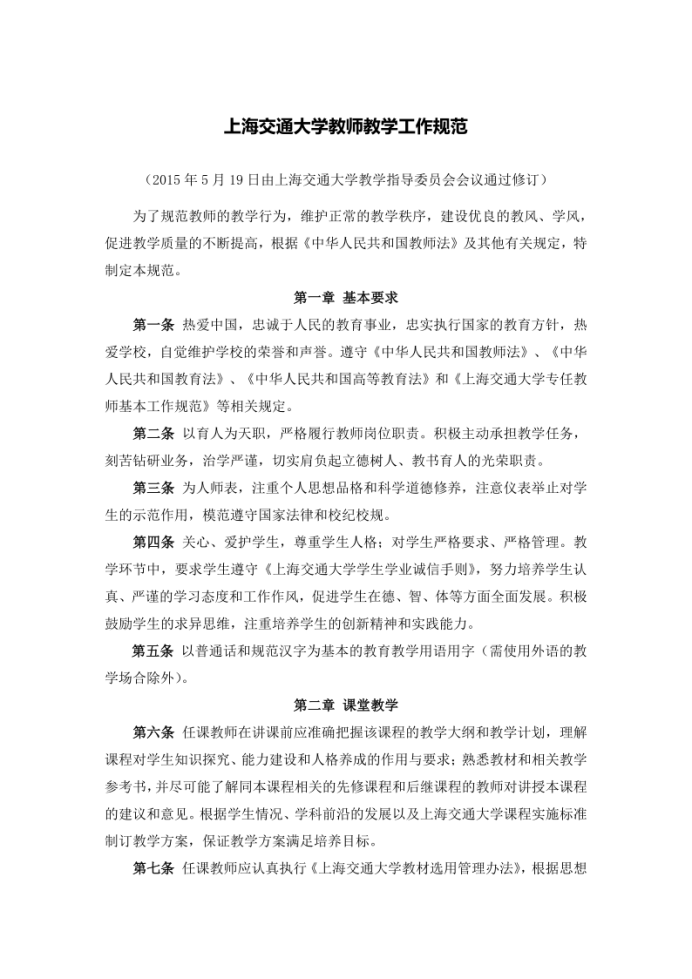 上海交通大学教师教学工作规范

（2015 年 5 月 19 日由上海交通大学教学指导委员会会议通过修订）

为了规范教师的教学行为，维护正常的教学秩序，建设优良的教风、学风，促进教学质量的不断提高，根据《中华人民共和国教师法》及其他有关规定，特制定本规范。

第一章 基本要求

第一条 热爱中国，忠诚于人民的教育事业，忠实执行国家的教育方针，热爱学校，自觉维护学校的荣誉和声誉。遵守《中华人民共和国教师法》、《中华人民共和国教育法》、《中华人民共和国高等教育法》和《上海交通大学专任教师基本工作规范》等相关规定。

第二条 以育人为天职，严格履行教师岗位职责。积极主动承担教学任务，刻苦钻研业务，治学严谨，切实肩负起立德树人、教书育人的光荣职责。

第三条 为人师表，注重个人思想品格和科学道德修养，注意仪表举止对学生的示范作用，模范遵守国家法律和校纪校规。

第四条 关心、爱护学生，尊重学生人格；对学生严格要求、严格管理。教学环节中，要求学生遵守《上海交通大学学生学业诚信手则》，努力培养学生认真、严谨的学习态度和工作作风，促进学生在德、智、体等方面全面发展。积极鼓励学生的求异思维，注重培养学生的创新精神和实践能力。

第五条 以普通话和规范汉字为基本的教育教学用语用字（需使用外语的教学场合除外）。

第二章 课堂教学

第六条 任课教师在讲课前应准确把握该课程的教学大纲和教学计划，理解课程对学生知识探究、能力建设和人格养成的作用与要求；熟悉教材和相关教学参考书，并尽可能了解同本课程相关的先修课程和后继课程的教师对讲授本课程的建议和意见。根据学生情况、学科前沿的发展以及上海交通大学课程实施标准制订教学方案，保证教学方案满足培养目标。

第七条 任课教师应认真执行《上海交通大学教材选用管理办法》，根据思想